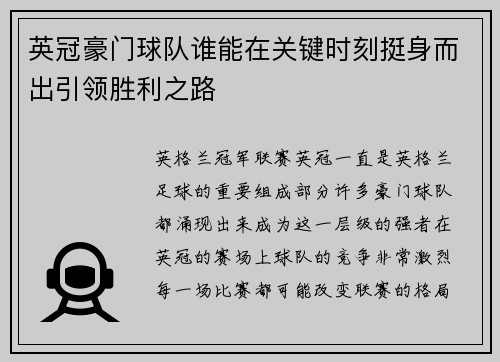 英冠豪门球队谁能在关键时刻挺身而出引领胜利之路

英格兰冠军联赛英冠一直是英格兰足球的重要组成部分许多豪门球队都涌现出来成为这一层级的强者在英冠的赛场上球队的竞争非常激烈每一场比赛都可能改变联赛的格局